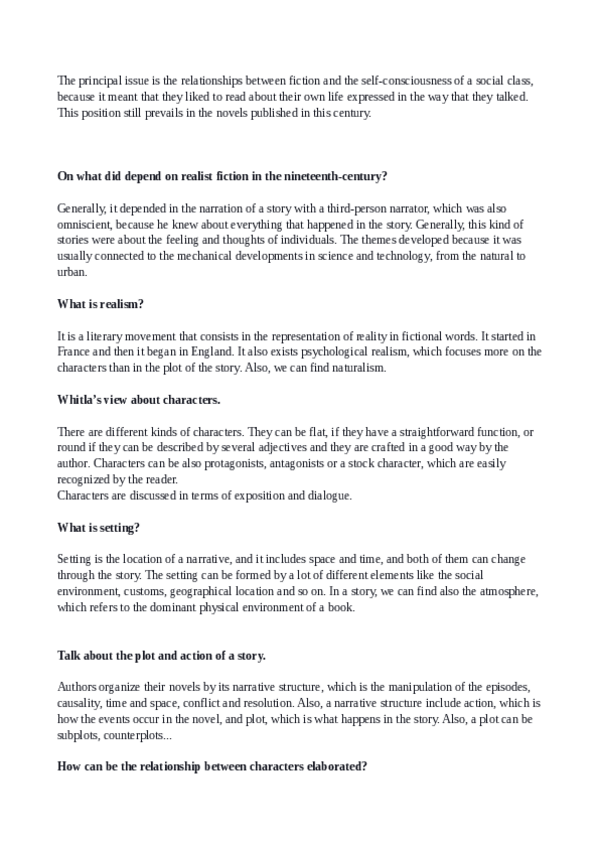 The principal issue is the relationships between fiction and the self-consciousness of a social class, because it meant that they liked to read about their own life expressed in the way that they talked. This position still prevails in the novels published in this century.

On what did depend on realist fiction in the nineteenth-century?

Generally, it depended in the narration of a story with a third-person narrator, which was also omniscient, because he knew about everything that happened in the story. Generally, this kind of stories were about the feeling and thoughts of individuals. The themes developed because it was usually connected to the mechanical developments in science and technology, from the natural to urban.

What is realism?

It is a literary movement that consists in the representation of reality in fictional words. It started in France and then it began in England. It also exists psychological realism, which focuses more on the characters than in the plot of the story. Also, we can find naturalism.

Whitla's view about characters.

There are different kinds of characters. They can be flat, if they have a straightforward function, or round if they can be described by several adjectives and they are crafted in a good way by the author. Characters can be also protagonists, antagonists or a stock character, which are easily recognized by the reader.
Characters are discussed in terms of exposition and dialogue.

What is setting?

Setting is the location of a narrative, and it includes space and time, and both of them can change through the story. The setting can be formed by a lot of different elements like the social environment, customs, geographical location and so on. In a story, we can find also the atmosphere, which refers to the dominant physical environment of a book.

Talk about the plot and action of a story.

Authors organize their novels by its narrative structure, which is the manipulation of the episodes, causality, time and space, conflict and resolution. Also, a narrative structure include action, which is how the events occur in the novel, and plot, which is what happens in the story. Also, a plot can be subplots, counterplots...

How can be the relationship between characters elaborated?